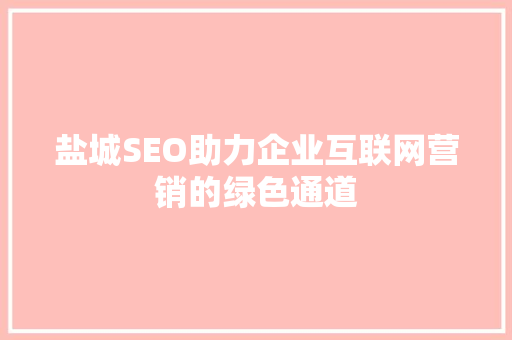 盐城SEO助力企业互联网营销的绿色通道